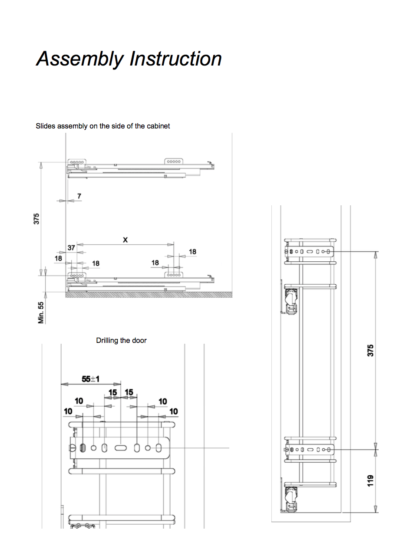 Assembly Instruction

Slides assembly on the side of the cabinet

375

7

X

37

18

18

18

18

Min. 55

Drilling the door

55±1

15 15

10

10

10

10

375

119